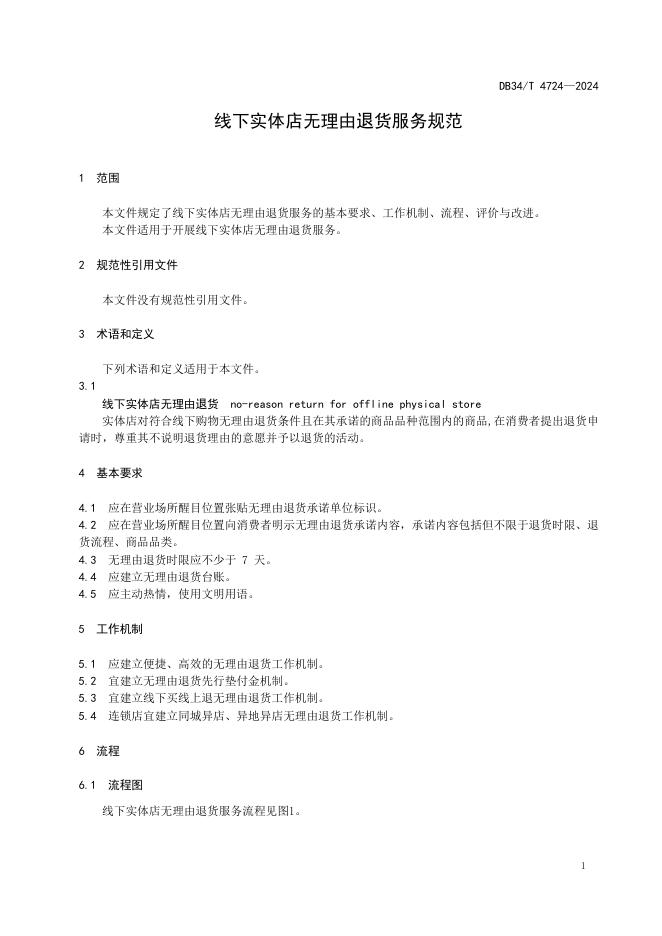 DB34/T 4724—2024

线下实体店无理由退货服务规范

1 范围

本文件规定了线下实体店无理由退货服务的基本要求、工作机制、流程、评价与改进。
本文件适用于开展线下实体店无理由退货服务。

2 规范性引用文件

本文件没有规范性引用文件。

3 术语和定义

下列术语和定义适用于本文件。

3.1
线下实体店无理由退货 no-reason return for offline physical store
实体店对符合线下购物无理由退货条件且在其承诺的商品品种范围内的商品，在消费者提出退货申请时，尊重其不说明退货理由的意愿并予以退货的活动。

4 基本要求

4.1 应在营业场所醒目位置张贴无理由退货承诺单位标识。
4.2 应在营业场所醒目位置向消费者明示无理由退货承诺内容，承诺内容包括但不限于退货时限、退货流程、商品品类。
4.3 无理由退货时限应不少于 7 天。
4.4 应建立无理由退货台账。
4.5 应主动热情，使用文明用语。

5 工作机制

5.1 应建立便捷、高效的无理由退货工作机制。
5.2 宜建立无理由退货先行垫付金机制。
5.3 宜建立线下买线上退无理由退货工作机制。
5.4 连锁店宜建立同城异店、异地异店无理由退货工作机制。

6 流程

6.1 流程图

线下实体店无理由退货服务流程见图1。

1